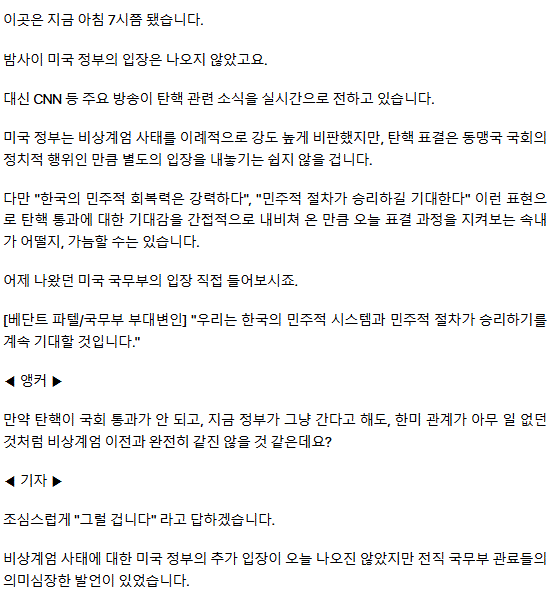 이곳은 지금 아침 7시쯤 됐습니다.

밤사이 미국 정부의 입장은 나오지 않았고요.

대신 CNN 등 주요 방송이 탄핵 관련 소식을 실시간으로 전하고 있습니다.

미국 정부는 비상계엄 사태를 이례적으로 강도 높게 비판했지만, 탄핵 표결은 동맹국 국회의 정치적 행위인 만큼 별도의 입장을 내놓기는 쉽지 않을 겁니다.

다만 "한국의 민주적 회복력은 강력하다", "민주적 절차가 승리하길 기대한다" 이런 표현으로 탄핵 통과에 대한 기대감을 간접적으로 내비쳐 온 만큼 오늘 표결 과정을 지켜보는 속내가 어떨지, 가늠할 수는 있습니다.

어제 나왔던 미국 국무부의 입장 직접 들어보시죠.

[베단트 파텔/국무부 부대변인] "우리는 한국의 민주적 시스템과 민주적 절차가 승리하기를 계속 기대할 것입니다."

◀ 앵커 ▶

만약 탄핵이 국회 통과가 안 되고, 지금 정부가 그냥 간다고 해도, 한미 관계가 아무 일 없던 것처럼 비상계엄 이전과 완전히 같진 않을 것 같은데요?

◀ 기자 ▶

조심스럽게 "그럴 겁니다" 라고 답하겠습니다.

비상계엄 사태에 대한 미국 정부의 추가 입장이 오늘 나오진 않았지만 전직 국무부 관료들의 의미심장한 발언이 있었습니다.